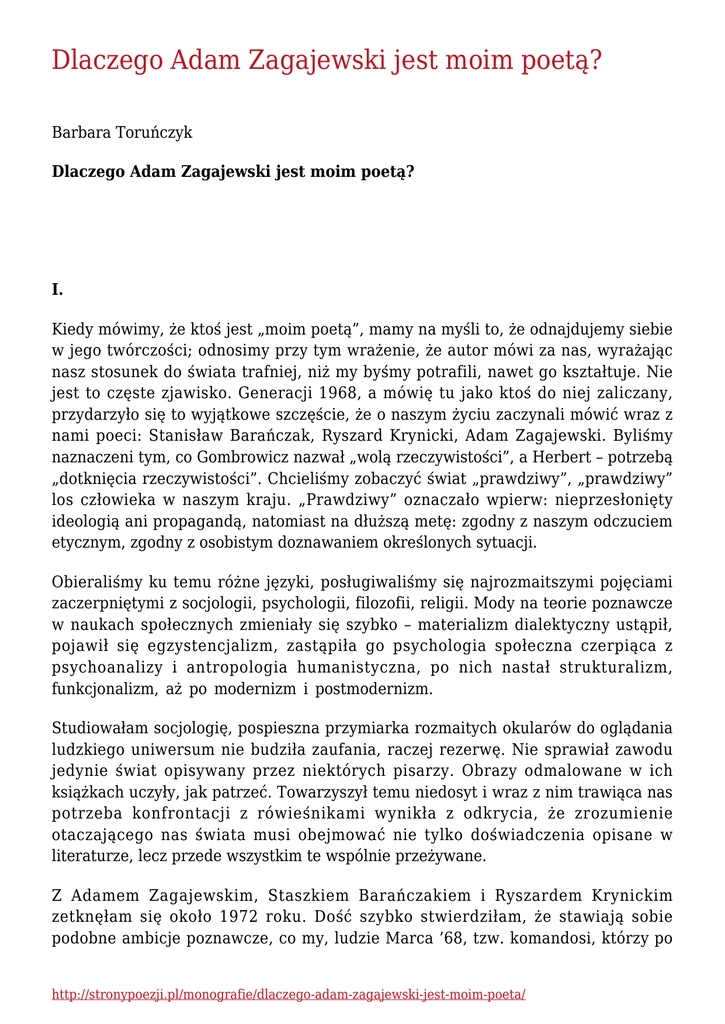 Dlaczego Adam Zagajewski jest moim poetą?

Barbara Toruńczyk

**Dlaczego Adam Zagajewski jest moim poetą?**

**I.**

Kiedy mówimy, że ktoś jest „moim poetą", mamy na myśli to, że odnajdujemy siebie w jego twórczości; odnosimy przy tym wrażenie, że autor mówi za nas, wyrażając nasz stosunek do świata trafniej, niż my byśmy potrafili, nawet go kształtuje. Nie jest to częste zjawisko. Generacji 1968, a mówię tu jako ktoś do niej zaliczany, przydarzyło się to wyjątkowe szczęście, że o naszym życiu zaczynali mówić wraz z nami poeci: Stanisław Barańczak, Ryszard Krynicki, Adam Zagajewski. Byliśmy naznaczeni tym, co Gombrowicz nazwał „wolą rzeczywistości", a Herbert – potrzebą „dotknięcia rzeczywistości". Chcieliśmy zobaczyć świat „prawdziwy", „prawdziwy" los człowieka w naszym kraju. „Prawdziwy" oznaczało wpierw: nieprzesłonięty ideologią ani propagandą, natomiast na dłuższą metę: zgodny z naszym odczuciem etycznym, zgodny z osobistym doznawaniem określonych sytuacji.

Obieraliśmy ku temu różne języki, posługiwaliśmy się najrozmaitszymi pojęciami zaczerpniętymi z socjologii, psychologii, filozofii, religii. Mody na teorie poznawcze w naukach społecznych zmieniały się szybko – materializm dialektyczny ustąpił, pojawił się egzystencjalizm, zastąpiła go psychologia społeczna czerpiąca z psychoanalizy i antropologia humanistyczna, po nich nastał strukturalizm, funkcjonalizm, aż po modernizm i postmodernizm.

Studiowałam socjologię, pospieszna przymiarka rozmaitych okularów do oglądania ludzkiego uniwersum nie budziła zaufania, raczej rezerwę. Nie sprawiał zawodu jedynie świat opisywany przez niektórych pisarzy. Obrazy odmalowane w ich książkach uczyły, jak patrzeć. Towarzyszył temu niedosyt i wraz z nim trawiąca nas potrzeba konfrontacji z rówieśnikami wynikła z odkrycia, że zrozumienie otaczającego nas świata musi obejmować nie tylko doświadczenia opisane w literaturze, lecz przede wszystkim te wspólnie przeżywane.

Z Adamem Zagajewskim, Staszkiem Barańczakiem i Ryszardem Krynickim zetknęłam się około 1972 roku. Dość szybko stwierdziłam, że stawiają sobie podobne ambicje poznawcze, co my, ludzie Marca '68, tzw. komandosi, którzy po

http://stronypoezji.pl/monografie/dlaczego-adam-zagajewski-jest-moim-poeta/